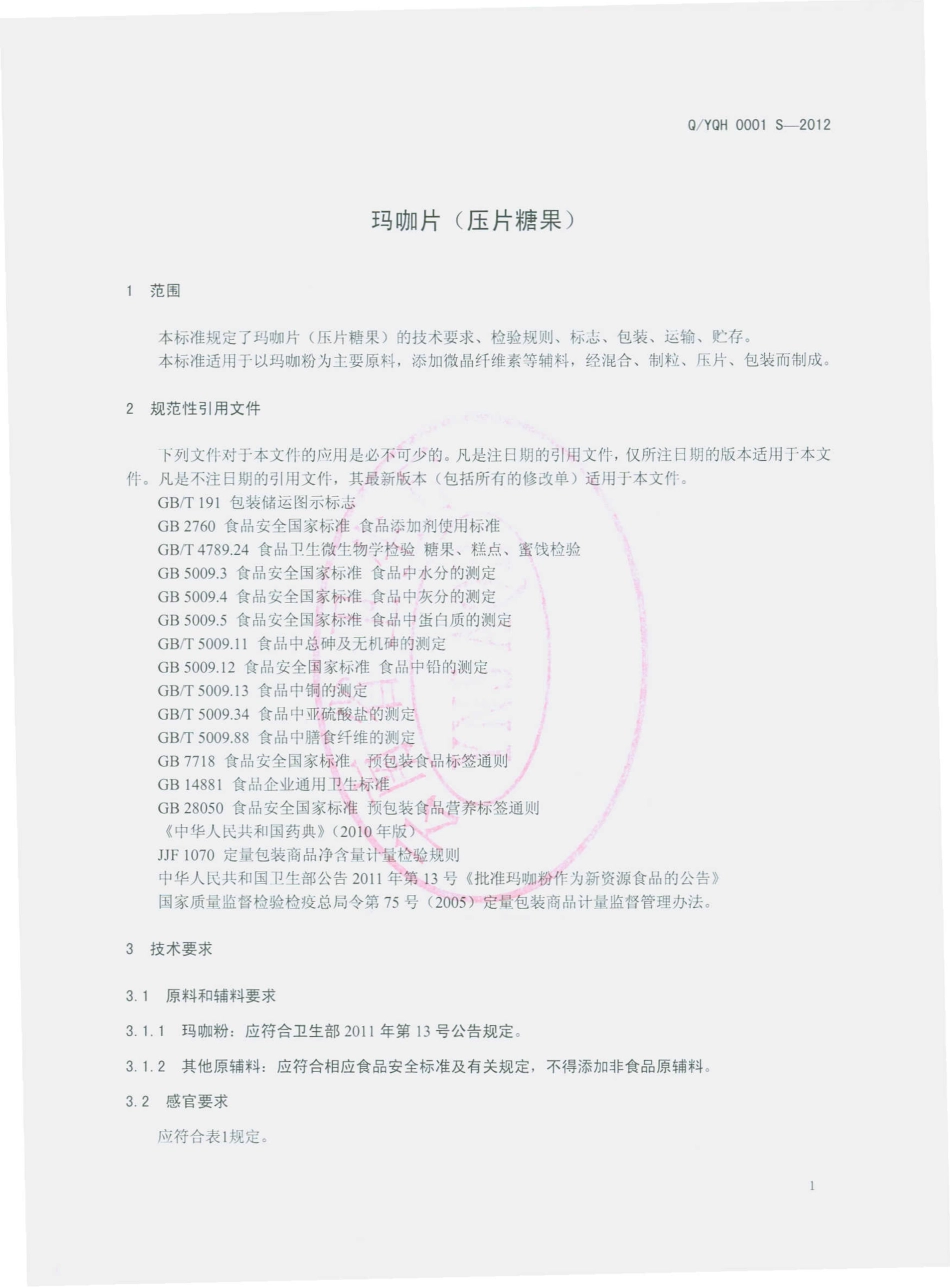 Q/YQH 0001 S—2012

玛咖片（压片糖果）

1 范围

本标准规定了玛咖片（压片糖果）的技术要求、检验规则、标志、包装、运输、贮存。

本标准适用于以玛咖粉为主要原料，添加微晶纤维素等辅料，经混合、制粒、压片、包装而制成。

2 规范性引用文件

下列文件对于本文件的应用是必不可少的。凡是注日期的引用文件，仅所注日期的版本适用于本文件。凡是不注日期的引用文件，其最新版本（包括所有的修改单）适用于本文件。

GB/T 191 包装储运图示标志
GB 2760 食品安全国家标准 食品添加剂使用标准
GB/T 4789.24 食品卫生微生物学检验 糖果、糕点、蜜饯检验
GB 5009.3 食品安全国家标准 食品中水分的测定
GB 5009.4 食品安全国家标准 食品中灰分的测定
GB 5009.5 食品安全国家标准 食品中蛋白质的测定
GB/T 5009.11 食品中总砷及无机砷的测定
GB 5009.12 食品安全国家标准 食品中铅的测定
GB/T 5009.13 食品中铜的测定
GB/T 5009.34 食品中亚硫酸盐的测定
GB/T 5009.88 食品中膳食纤维的测定
GB 7718 食品安全国家标准 预包装食品标签通则
GB 14881 食品企业通用卫生标准
GB 28050 食品安全国家标准 预包装食品营养标签通则
《中华人民共和国药典》（2010 年版）
JJF 1070 定量包装商品净含量计量检验规则
中华人民共和国卫生部公告 2011 年第 13 号《批准玛咖粉作为新资源食品的公告》
国家质量监督检验检疫总局令第 75 号（2005）定量包装商品计量监督管理办法。

3 技术要求

3.1 原料和辅料要求

3.1.1 玛咖粉：应符合卫生部 2011 年第 13 号公告规定。

3.1.2 其他原辅料：应符合相应食品安全标准及有关规定，不得添加非食品原辅料。

3.2 感官要求

应符合表1规定。

1